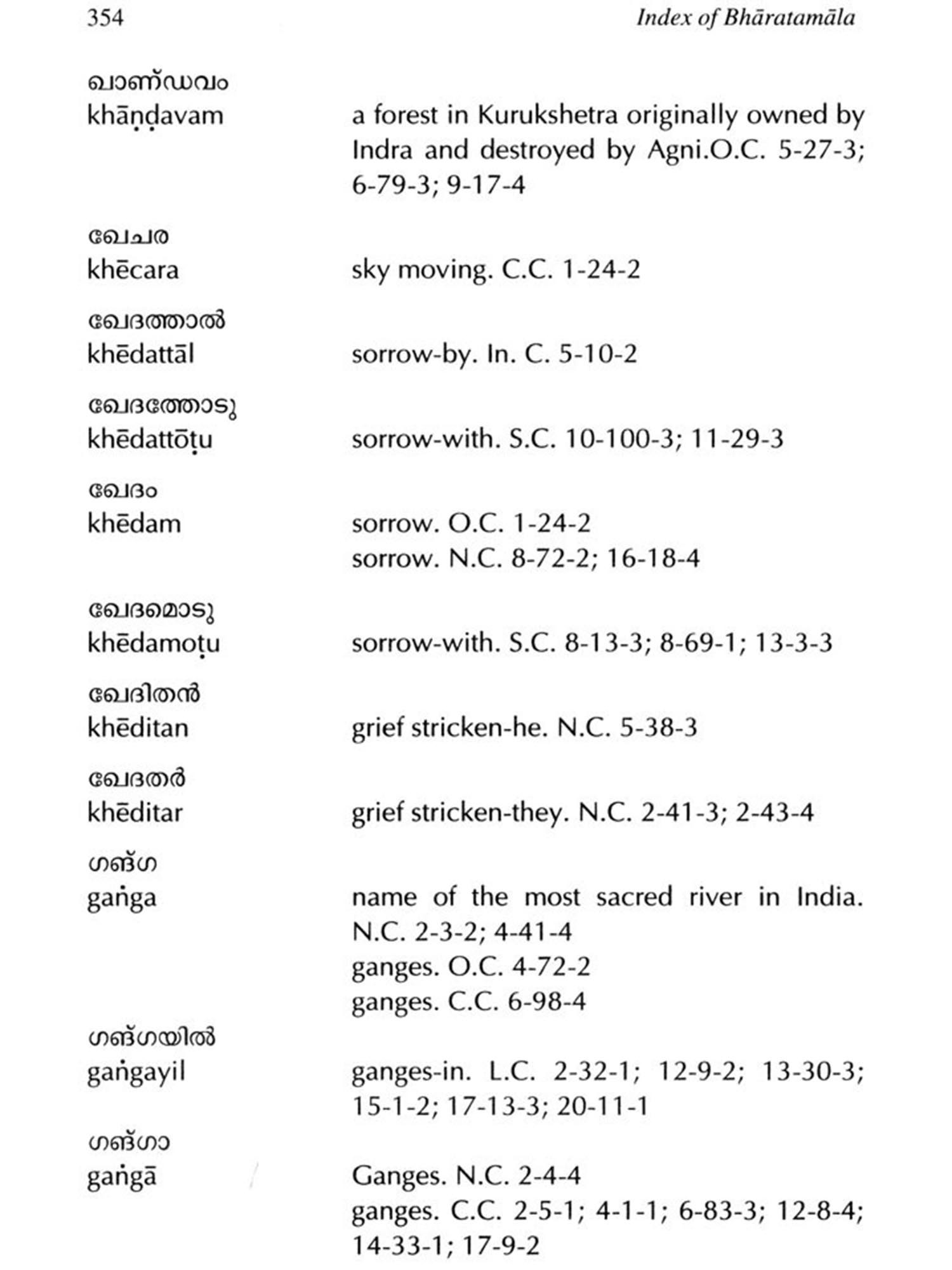 354 Index of Bhāratamāla

ഖാണ്ഡവം
khāṇḍavam a forest in Kurukshetra originally owned by Indra and destroyed by Agni.O.C. 5-27-3; 6-79-3; 9-17-4

ഖേചര
khēcara sky moving. C.C. 1-24-2

ഖേദത്താൽ
khēdattāl sorrow-by. In. C. 5-10-2

ഖേദത്തോടു
khēdattōṭu sorrow-with. S.C. 10-100-3; 11-29-3

ഖേദം
khēdam sorrow. O.C. 1-24-2
sorrow. N.C. 8-72-2; 16-18-4

ഖേദമൊടു
khēdamoṭu sorrow-with. S.C. 8-13-3; 8-69-1; 13-3-3

ഖേദിതൻ
khēditan grief stricken-he. N.C. 5-38-3

ഖേദതർ
khēditar grief stricken-they. N.C. 2-41-3; 2-43-4

ഗങ്ഗ
gaṅga name of the most sacred river in India. N.C. 2-3-2; 4-41-4
ganges. O.C. 4-72-2
ganges. C.C. 6-98-4

ഗങ്ഗയിൽ
gaṅgayil ganges-in. L.C. 2-32-1; 12-9-2; 13-30-3; 15-1-2; 17-13-3; 20-11-1

ഗങ്ഗാ
gaṅgā Ganges. N.C. 2-4-4
ganges. C.C. 2-5-1; 4-1-1; 6-83-3; 12-8-4; 14-33-1; 17-9-2